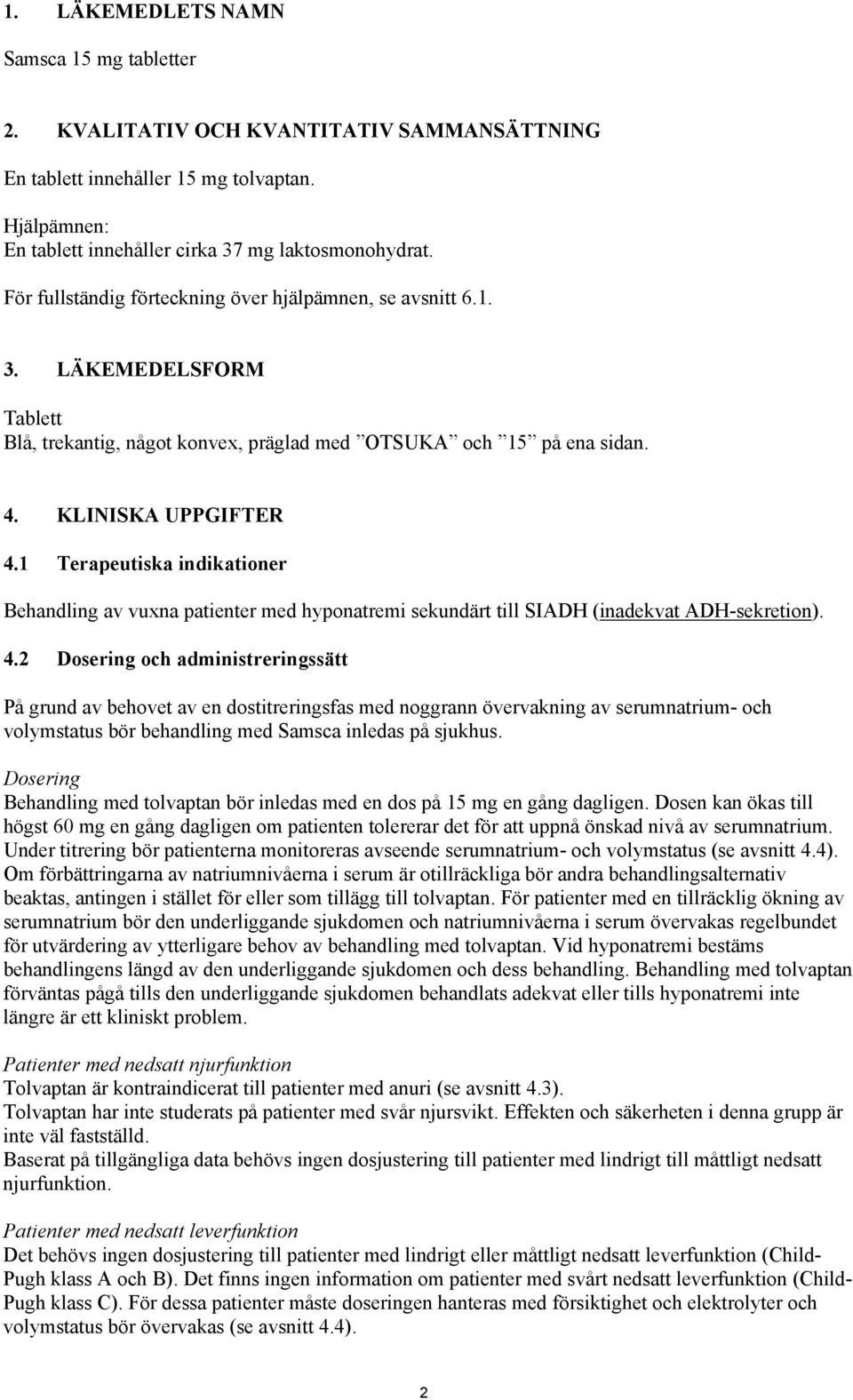 1. LÄKEMEDLETS NAMN

Samsca 15 mg tabletter

2. KVALITATIV OCH KVANTITATIV SAMMANSÄTTNING

En tablett innehåller 15 mg tolvaptan.

Hjälpämnen:
En tablett innehåller cirka 37 mg laktosmonohydrat.

För fullständig förteckning över hjälpämnen, se avsnitt 6.1.

3. LÄKEMEDELSFORM

Tablett
Blå, trekantig, något konvex, präglad med ”OTSUKA” och ”15” på ena sidan.

4. KLINISKA UPPGIFTER

4.1 Terapeutiska indikationer

Behandling av vuxna patienter med hyponatremi sekundärt till SIADH (inadekvat ADH-sekretion).

4.2 Dosering och administreringssätt

På grund av behovet av en dostitreringsfas med noggrann övervakning av serumnatrium- och volymstatus bör behandling med Samsca inledas på sjukhus.

Dosering
Behandling med tolvaptan bör inledas med en dos på 15 mg en gång dagligen. Dosen kan ökas till högst 60 mg en gång dagligen om patienten tolererar det för att uppnå önskad nivå av serumnatrium. Under titrering bör patienterna monitoreras avseende serumnatrium- och volymstatus (se avsnitt 4.4). Om förbättringarna av natriumnivåerna i serum är otillräckliga bör andra behandlingsalternativ beaktas, antingen i stället för eller som tillägg till tolvaptan. För patienter med en tillräcklig ökning av serumnatrium bör den underliggande sjukdomen och natriumnivåerna i serum övervakas regelbundet för utvärdering av ytterligare behov av behandling med tolvaptan. Vid hyponatremi bestäms behandlingens längd av den underliggande sjukdomen och dess behandling. Behandling med tolvaptan förväntas pågå tills den underliggande sjukdomen behandlats adekvat eller tills hyponatremi inte längre är ett kliniskt problem.

Patienter med nedsatt njurfunktion
Tolvaptan är kontraindicerat till patienter med anuri (se avsnitt 4.3).
Tolvaptan har inte studerats på patienter med svår njursvikt. Effekten och säkerheten i denna grupp är inte väl fastställd.
Baserat på tillgängliga data behövs ingen dosjustering till patienter med lindrigt till måttligt nedsatt njurfunktion.

Patienter med nedsatt leverfunktion
Det behövs ingen dosjustering till patienter med lindrigt eller måttligt nedsatt leverfunktion (Child-Pugh klass A och B). Det finns ingen information om patienter med svårt nedsatt leverfunktion (Child-Pugh klass C). För dessa patienter måste doseringen hanteras med försiktighet och elektrolyter och volymstatus bör övervakas (se avsnitt 4.4).

2